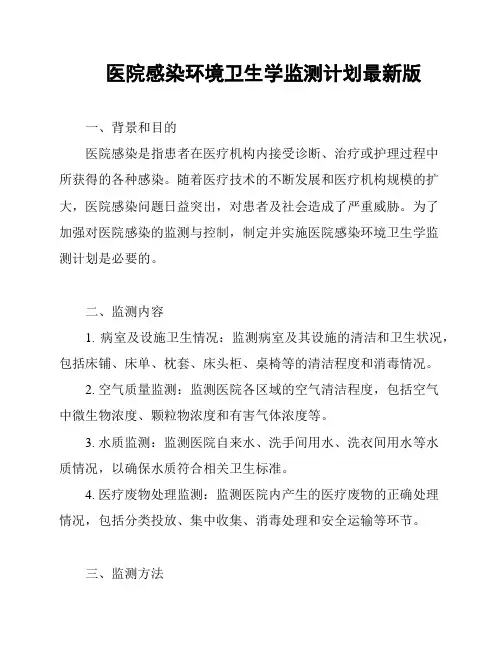 医院感染环境卫生学监测计划最新版

一、背景和目的

医院感染是指患者在医疗机构内接受诊断、治疗或护理过程中所获得的各种感染。随着医疗技术的不断发展和医疗机构规模的扩大，医院感染问题日益突出，对患者及社会造成了严重威胁。为了加强对医院感染的监测与控制，制定并实施医院感染环境卫生学监测计划是必要的。

二、监测内容

1. 病室及设施卫生情况：监测病室及其设施的清洁和卫生状况，包括床铺、床单、枕套、床头柜、桌椅等的清洁程度和消毒情况。

2. 空气质量监测：监测医院各区域的空气清洁程度，包括空气中微生物浓度、颗粒物浓度和有害气体浓度等。

3. 水质监测：监测医院自来水、洗手间用水、洗衣间用水等水质情况，以确保水质符合相关卫生标准。

4. 医疗废物处理监测：监测医院内产生的医疗废物的正确处理情况，包括分类投放、集中收集、消毒处理和安全运输等环节。

三、监测方法